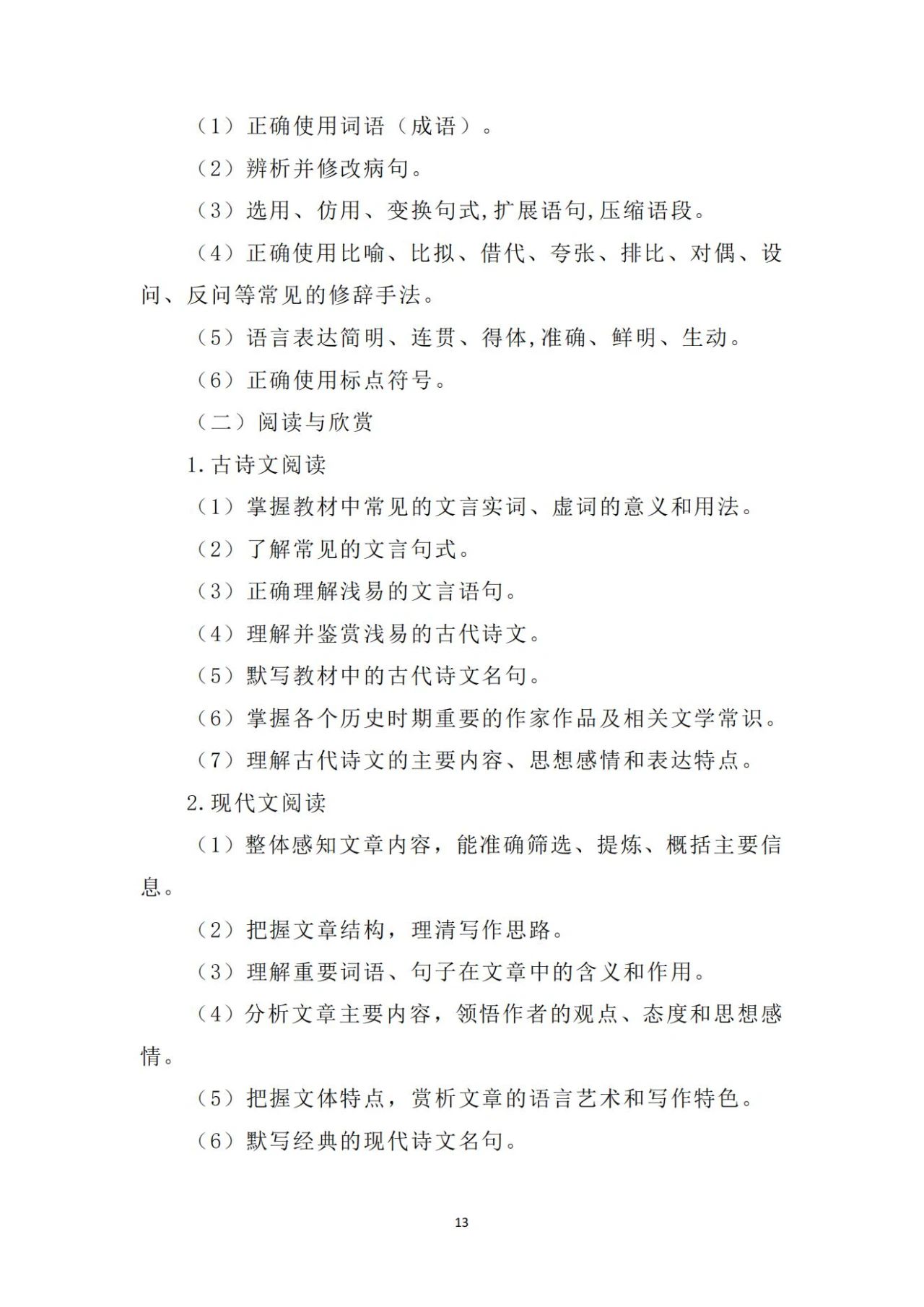 （1）正确使用词语（成语）。

（2）辨析并修改病句。

（3）选用、仿用、变换句式,扩展语句,压缩语段。

（4）正确使用比喻、比拟、借代、夸张、排比、对偶、设问、反问等常见的修辞手法。

（5）语言表达简明、连贯、得体,准确、鲜明、生动。

（6）正确使用标点符号。

（二）阅读与欣赏

1.古诗文阅读

（1）掌握教材中常见的文言实词、虚词的意义和用法。

（2）了解常见的文言句式。

（3）正确理解浅易的文言语句。

（4）理解并鉴赏浅易的古代诗文。

（5）默写教材中的古代诗文名句。

（6）掌握各个历史时期重要的作家作品及相关文学常识。

（7）理解古代诗文的主要内容、思想感情和表达特点。

2.现代文阅读

（1）整体感知文章内容，能准确筛选、提炼、概括主要信息。

（2）把握文章结构，理清写作思路。

（3）理解重要词语、句子在文章中的含义和作用。

（4）分析文章主要内容，领悟作者的观点、态度和思想感情。

（5）把握文体特点，赏析文章的语言艺术和写作特色。

（6）默写经典的现代诗文名句。

13